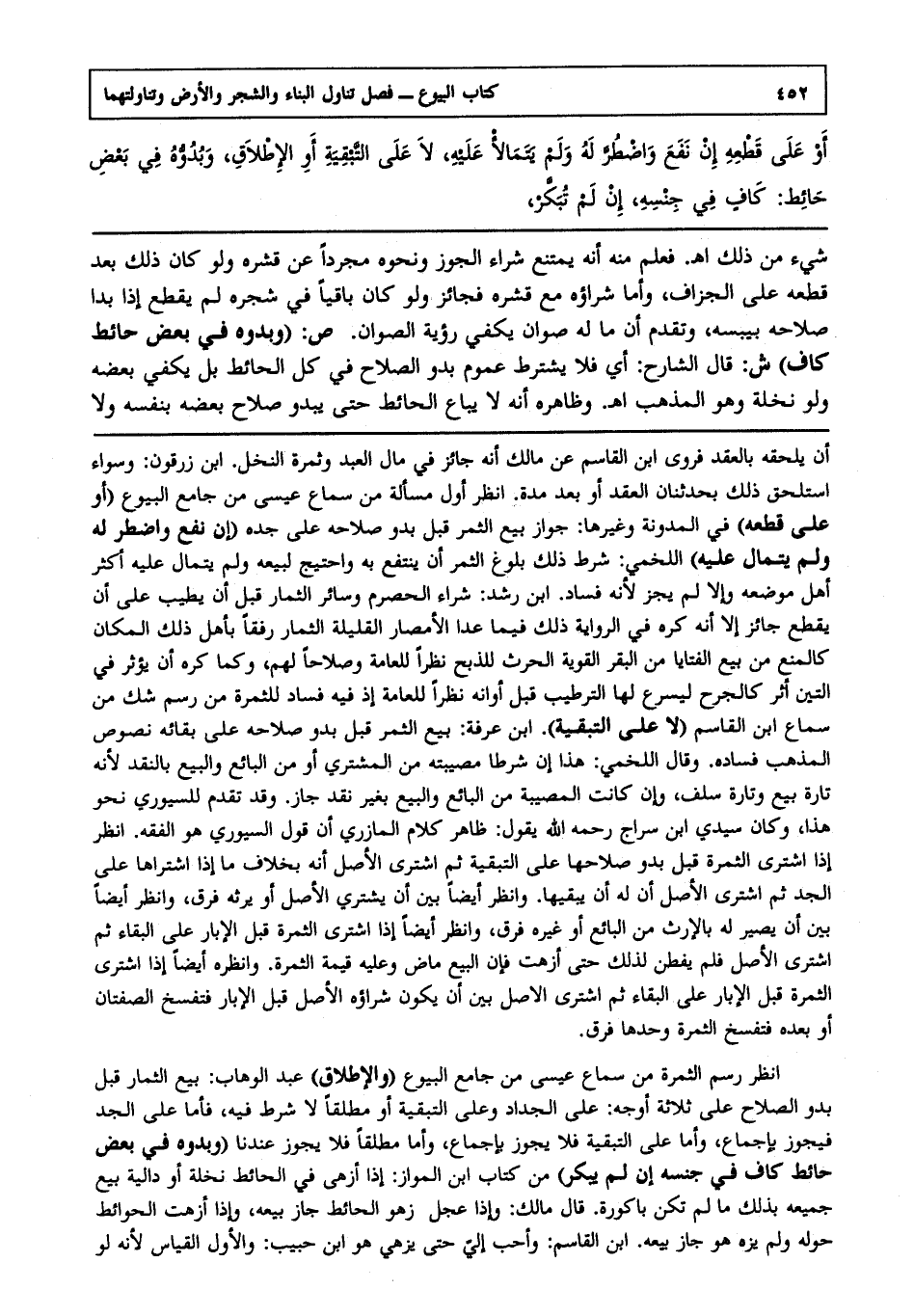 ٤٥٢ كتاب البيوع ــ فصل تناول البناء والشجر والأرض وتناولتهما

أَوْ عَلَى قَطْعِهِ إِنْ نَفَعَ وَاضْطُرَّ لَهُ وَلَمْ يَتَمَالأْ عَلَيْهِ، لاَ عَلَى التَّبْقِيَةِ أَوِ الإِطْلاَقِ، وَبُدُوُّهُ فِي بَعْضِ حَائِطٍ: كَافٍ فِي جِنْسِهِ، إِنْ لَمْ تُبَكِّرْ،

شيء من ذلك اهـ. فعلم منه أنه يمتنع شراء الجوز ونحوه مجرداً عن قشره ولو كان ذلك بعد قطعه على الجزاف، وأما شراؤه مع قشره فجائز ولو كان باقياً في شجره لم يقطع إذا بدا صلاحه بيبسه، وتقدم أن ما له صوان يكفي رؤية الصوان. ص: (وبدوه في بعض حائط كاف) ش: قال الشارح: أي فلا يشترط عموم بدو الصلاح في كل الحائط بل يكفي بعضه ولو نخلة وهو المذهب اهـ. وظاهره أنه لا يباع الحائط حتى يبدو صلاح بعضه بنفسه ولا

أن يلحقه بالعقد فروى ابن القاسم عن مالك أنه جائز في مال العبد وثمرة النخل. ابن زرقون: وسواء استلحق ذلك بحدثنان العقد أو بعد مدة. انظر أول مسألة من سماع عيسى من جامع البيوع (أو على قطعه) في المدونة وغيرها: جواز بيع الثمر قبل بدو صلاحه على جده (إن نفع واضطر له ولم يتمال عليه) اللخمي: شرط ذلك بلوغ الثمر أن ينتفع به واحتيج لبيعه ولم يتمال عليه أكثر أهل موضعه وإلا لم يجز لأنه فساد. ابن رشد: شراء الحصرم وسائر الثمار قبل أن يطيب على أن يقطع جائز إلا أنه كره في الرواية ذلك فيما عدا الأمصار القليلة الثمار رفقاً بأهل ذلك المكان كالمنع من بيع الفتايا من البقر القوية الحرث للذبح نظراً للعامة وصلاحاً لهم، وكما كره أن يؤثر في التين أثر كالجرح ليسرع لها الترطيب قبل أوانه نظراً للعامة إذ فيه فساد للثمرة من رسم شك من سماع ابن القاسم (لا على التبقية). ابن عرفة: بيع الثمر قبل بدو صلاحه على بقائه نصوص المذهب فساده. وقال اللخمي: هذا إن شرطا مصيبته من المشتري أو من البائع والبيع بالنقد لأنه تارة بيع وتارة سلف، وإن كانت المصيبة من البائع والبيع بغير نقد جاز. وقد تقدم للسيوري نحو هذا، وكان سيدي ابن سراج رحمه الله يقول: ظاهر كلام المازري أن قول السيوري هو الفقه. انظر إذا اشترى الثمرة قبل بدو صلاحها على التبقية ثم اشترى الأصل أنه بخلاف ما إذا اشتراها على الجد ثم اشترى الأصل أن له أن يبقيها. وانظر أيضاً بين أن يشتري الأصل أو يرثه فرق، وانظر أيضاً بين أن يصير له بالإرث من البائع أو غيره فرق، وانظر أيضاً إذا اشترى الثمرة قبل الإبار على البقاء ثم اشترى الأصل فلم يفطن لذلك حتى أزهت فإن البيع ماض وعليه قيمة الثمرة. وانظره أيضاً إذا اشترى الثمرة قبل الإبار على البقاء ثم اشترى الاصل بين أن يكون شراؤه الأصل قبل الإبار فتفسخ الصفتان أو بعده فتفسخ الثمرة وحدها فرق.

انظر رسم الثمرة من سماع عيسى من جامع البيوع (والإطلاق) عبد الوهاب: بيع الثمار قبل بدو الصلاح على ثلاثة أوجه: على الجداد وعلى التبقية أو مطلقاً لا شرط فيه، فأما على الجد فيجوز بإجماع، وأما على التبقية فلا يجوز بإجماع، وأما مطلقاً فلا يجوز عندنا (وبدوه في بعض حائط كاف في جنسه إن لم يبكر) من كتاب ابن المواز: إذا أزهى في الحائط نخلة أو دالية بيع جميعه بذلك ما لم تكن باكورة. قال مالك: وإذا عجل زهو الحائط جاز بيعه، وإذا أزهت الحوائط حوله ولم يزه هو جاز بيعه. ابن القاسم: وأحب إليّ حتى يزهي هو ابن حبيب: والأول القياس لأنه لو